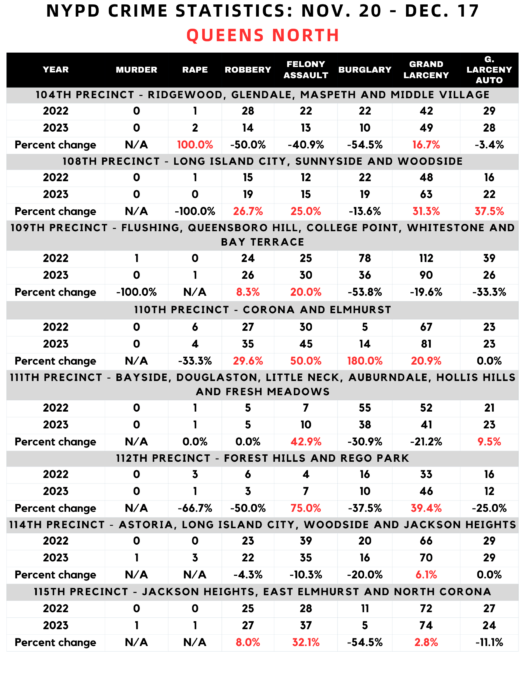 NYPD CRIME STATISTICS: NOV. 20 - DEC. 17

QUEENS NORTH

| YEAR | MURDER | RAPE | ROBBERY | FELONY ASSAULT | BURGLARY | GRAND LARCENY | G. LARCENY AUTO |
|---|---|---|---|---|---|---|---|
| 104TH PRECINCT - RIDGEWOOD, GLENDALE, MASPETH AND MIDDLE VILLAGE | | | | | | | |
| 2022 | 0 | 1 | 28 | 22 | 22 | 42 | 29 |
| 2023 | 0 | 2 | 14 | 13 | 10 | 49 | 28 |
| Percent change | N/A | 100.0% | -50.0% | -40.9% | -54.5% | 16.7% | -3.4% |
| 108TH PRECINCT - LONG ISLAND CITY, SUNNYSIDE AND WOODSIDE | | | | | | | |
| 2022 | 0 | 1 | 15 | 12 | 22 | 48 | 16 |
| 2023 | 0 | 0 | 19 | 15 | 19 | 63 | 22 |
| Percent change | N/A | -100.0% | 26.7% | 25.0% | -13.6% | 31.3% | 37.5% |
| 109TH PRECINCT - FLUSHING, QUEENSBORO HILL, COLLEGE POINT, WHITESTONE AND BAY TERRACE | | | | | | | |
| 2022 | 1 | 0 | 24 | 25 | 78 | 112 | 39 |
| 2023 | 0 | 1 | 26 | 30 | 36 | 90 | 26 |
| Percent change | -100.0% | N/A | 8.3% | 20.0% | -53.8% | -19.6% | -33.3% |
| 110TH PRECINCT - CORONA AND ELMHURST | | | | | | | |
| 2022 | 0 | 6 | 27 | 30 | 5 | 67 | 23 |
| 2023 | 0 | 4 | 35 | 45 | 14 | 81 | 23 |
| Percent change | N/A | -33.3% | 29.6% | 50.0% | 180.0% | 20.9% | 0.0% |
| 111TH PRECINCT - BAYSIDE, DOUGLASTON, LITTLE NECK, AUBURNDALE, HOLLIS HILLS AND FRESH MEADOWS | | | | | | | |
| 2022 | 0 | 1 | 5 | 7 | 55 | 52 | 21 |
| 2023 | 0 | 1 | 5 | 10 | 38 | 41 | 23 |
| Percent change | N/A | 0.0% | 0.0% | 42.9% | -30.9% | -21.2% | 9.5% |
| 112TH PRECINCT - FOREST HILLS AND REGO PARK | | | | | | | |
| 2022 | 0 | 3 | 6 | 4 | 16 | 33 | 16 |
| 2023 | 0 | 1 | 3 | 7 | 10 | 46 | 12 |
| Percent change | N/A | -66.7% | -50.0% | 75.0% | -37.5% | 39.4% | -25.0% |
| 114TH PRECINCT - ASTORIA, LONG ISLAND CITY, WOODSIDE AND JACKSON HEIGHTS | | | | | | | |
| 2022 | 0 | 0 | 23 | 39 | 20 | 66 | 29 |
| 2023 | 1 | 3 | 22 | 35 | 16 | 70 | 29 |
| Percent change | N/A | N/A | -4.3% | -10.3% | -20.0% | 6.1% | 0.0% |
| 115TH PRECINCT - JACKSON HEIGHTS, EAST ELMHURST AND NORTH CORONA | | | | | | | |
| 2022 | 0 | 0 | 25 | 28 | 11 | 72 | 27 |
| 2023 | 1 | 1 | 27 | 37 | 5 | 74 | 24 |
| Percent change | N/A | N/A | 8.0% | 32.1% | -54.5% | 2.8% | -11.1% |